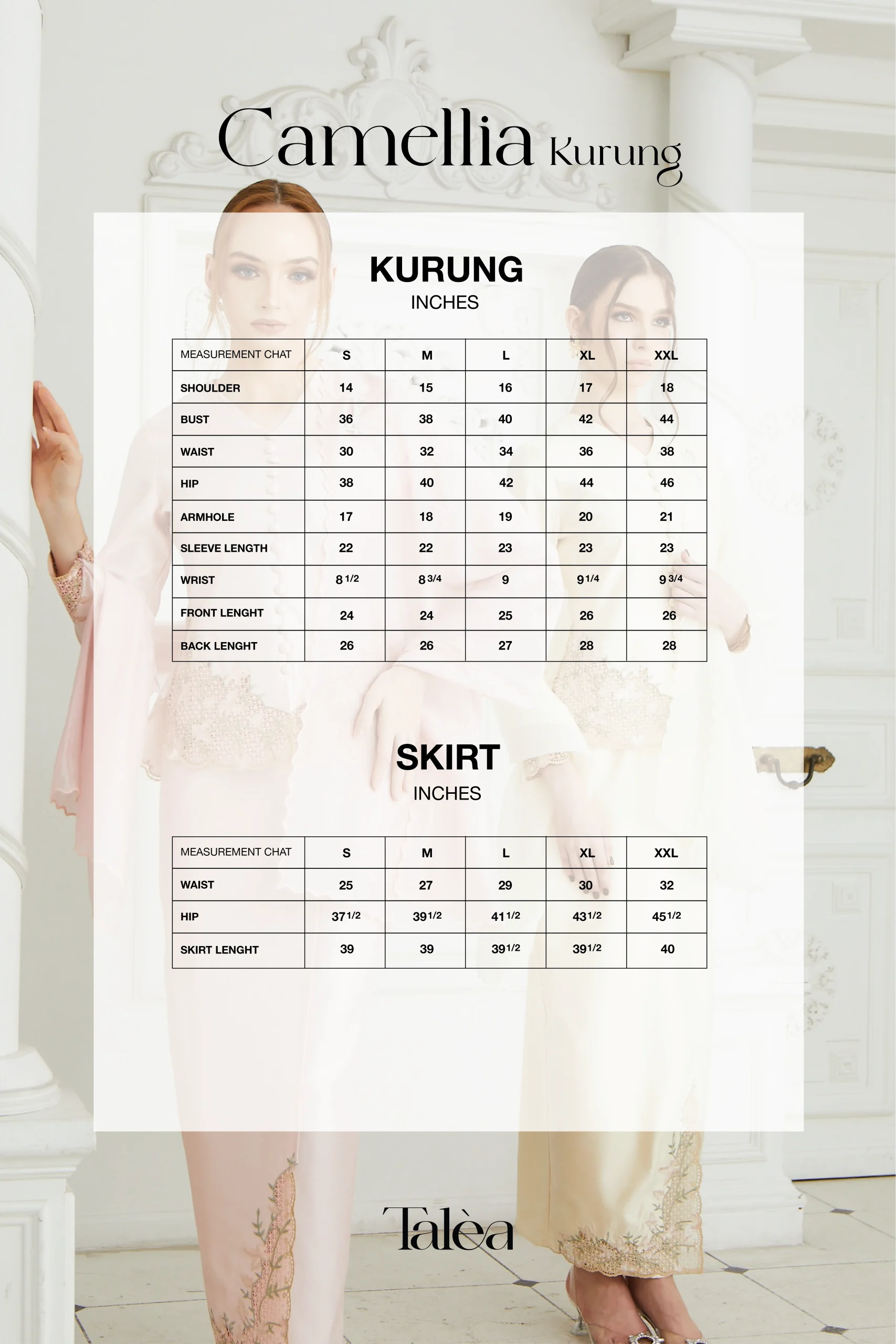 Camellia Kurung

KURUNG
INCHES

| MEASUREMENT CHAT | S | M | L | XL | XXL |
|---|---|---|---|---|---|
| SHOULDER | 14 | 15 | 16 | 17 | 18 |
| BUST | 36 | 38 | 40 | 42 | 44 |
| WAIST | 30 | 32 | 34 | 36 | 38 |
| HIP | 38 | 40 | 42 | 44 | 46 |
| ARMHOLE | 17 | 18 | 19 | 20 | 21 |
| SLEEVE LENGTH | 22 | 22 | 23 | 23 | 23 |
| WRIST | 8 1/2 | 8 3/4 | 9 | 9 1/4 | 9 3/4 |
| FRONT LENGHT | 24 | 24 | 25 | 26 | 26 |
| BACK LENGHT | 26 | 26 | 27 | 28 | 28 |

SKIRT
INCHES

| MEASUREMENT CHAT | S | M | L | XL | XXL |
|---|---|---|---|---|---|
| WAIST | 25 | 27 | 29 | 30 | 32 |
| HIP | 37 1/2 | 39 1/2 | 41 1/2 | 43 1/2 | 45 1/2 |
| SKIRT LENGHT | 39 | 39 | 39 1/2 | 39 1/2 | 40 |

Talèa